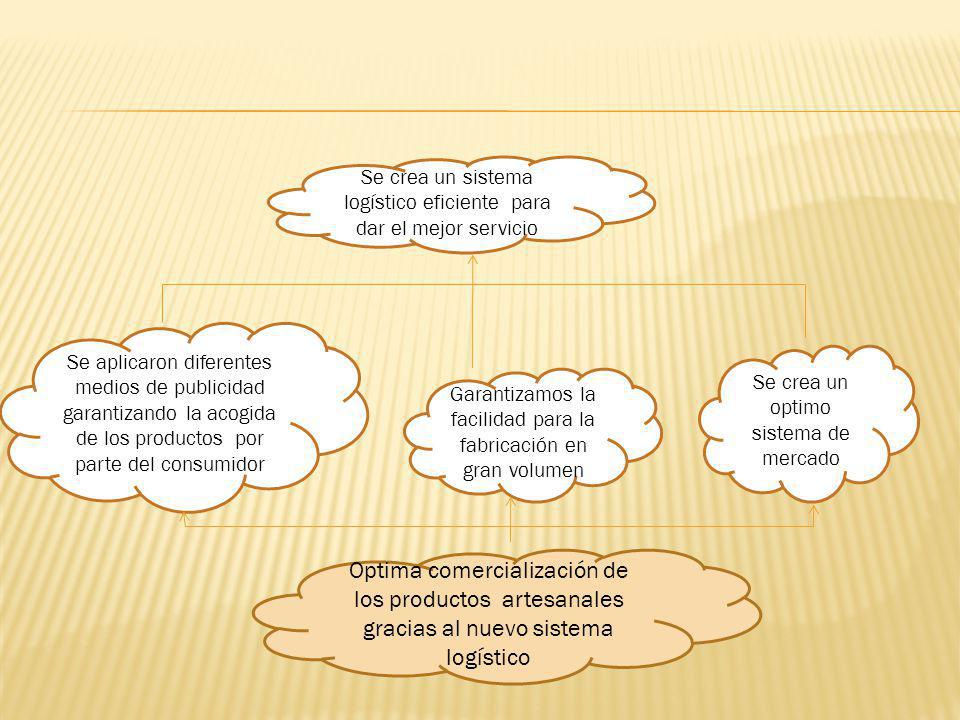 Se crea un sistema logístico eficiente para dar el mejor servicio

Se aplicaron diferentes medios de publicidad garantizando la acogida de los productos por parte del consumidor

Garantizamos la facilidad para la fabricación en gran volumen

Se crea un optimo sistema de mercado

Optima comercialización de los productos artesanales gracias al nuevo sistema logístico